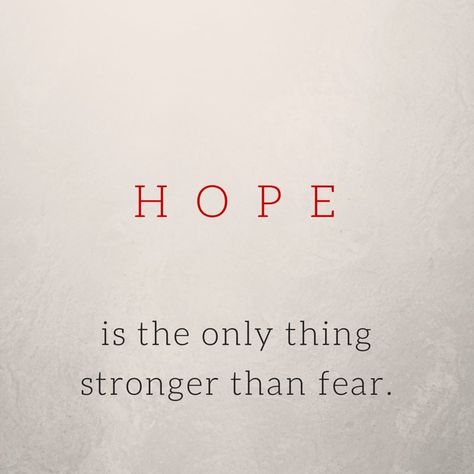 HOPE

is the only thing stronger than fear.